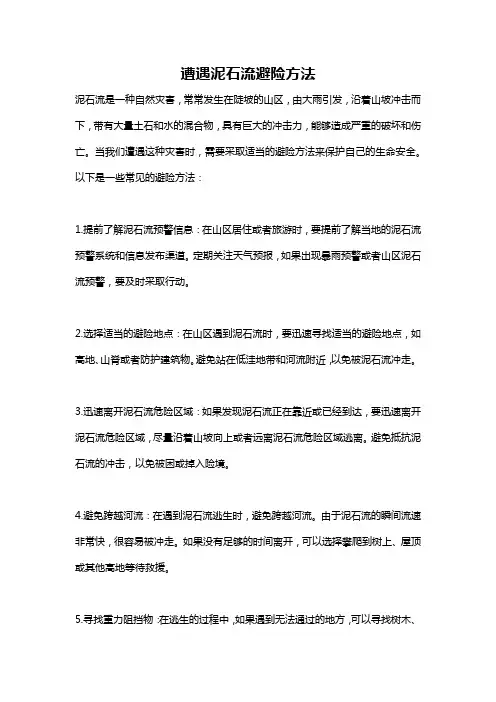 遭遇泥石流避险方法

泥石流是一种自然灾害，常常发生在陡坡的山区，由大雨引发，沿着山坡冲击而下，带有大量土石和水的混合物，具有巨大的冲击力，能够造成严重的破坏和伤亡。当我们遭遇这种灾害时，需要采取适当的避险方法来保护自己的生命安全。以下是一些常见的避险方法：

1.提前了解泥石流预警信息：在山区居住或者旅游时，要提前了解当地的泥石流预警系统和信息发布渠道。定期关注天气预报，如果出现暴雨预警或者山区泥石流预警，要及时采取行动。

2.选择适当的避险地点：在山区遇到泥石流时，要迅速寻找适当的避险地点，如高地、山脊或者防护建筑物。避免站在低洼地带和河流附近，以免被泥石流冲走。

3.迅速离开泥石流危险区域：如果发现泥石流正在靠近或已经到达，要迅速离开泥石流危险区域，尽量沿着山坡向上或者远离泥石流危险区域逃离。避免抵抗泥石流的冲击，以免被困或掉入险境。

4.避免跨越河流：在遇到泥石流逃生时，避免跨越河流。由于泥石流的瞬间流速非常快，很容易被冲走。如果没有足够的时间离开，可以选择攀爬到树上、屋顶或其他高地等待救援。

5.寻找重力阻挡物：在逃生的过程中，如果遇到无法通过的地方，可以寻找树木、